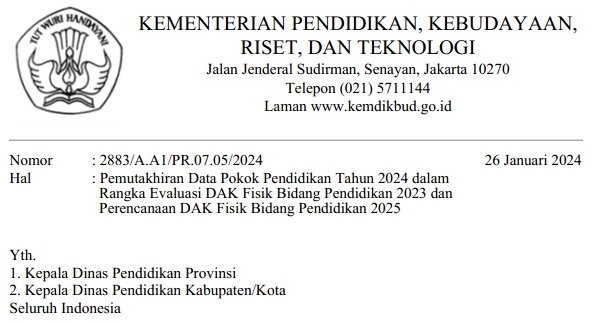 TUT WURI HANDAYANI

KEMENTERIAN PENDIDIKAN, KEBUDAYAAN, RISET, DAN TEKNOLOGI
Jalan Jenderal Sudirman, Senayan, Jakarta 10270
Telepon (021) 5711144
Laman www.kemdikbud.go.id

Nomor : 2883/A.A1/PR.07.05/2024 26 Januari 2024
Hal : Pemutakhiran Data Pokok Pendidikan Tahun 2024 dalam Rangka Evaluasi DAK Fisik Bidang Pendidikan 2023 dan Perencanaan DAK Fisik Bidang Pendidikan 2025

Yth.
1. Kepala Dinas Pendidikan Provinsi
2. Kepala Dinas Pendidikan Kabupaten/Kota
Seluruh Indonesia